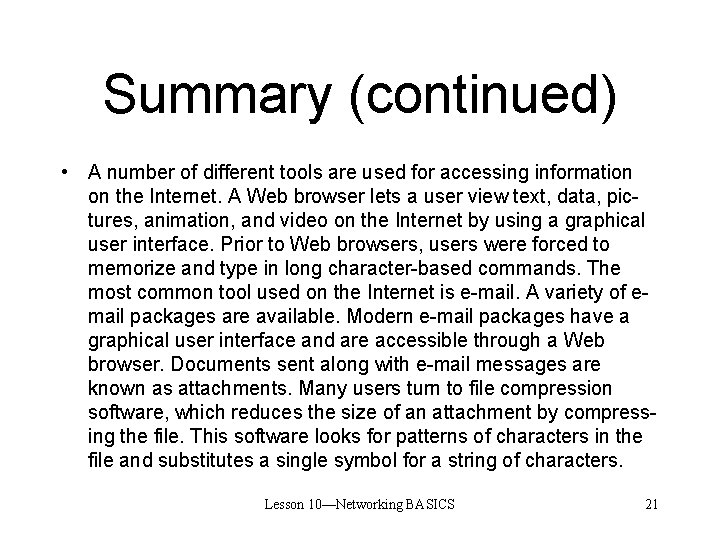 Summary (continued)

• A number of different tools are used for accessing information on the Internet. A Web browser lets a user view text, data, pictures, animation, and video on the Internet by using a graphical user interface. Prior to Web browsers, users were forced to memorize and type in long character-based commands. The most common tool used on the Internet is e-mail. A variety of e-mail packages are available. Modern e-mail packages have a graphical user interface and are accessible through a Web browser. Documents sent along with e-mail messages are known as attachments. Many users turn to file compression software, which reduces the size of an attachment by compressing the file. This software looks for patterns of characters in the file and substitutes a single symbol for a string of characters.

Lesson 10—Networking BASICS

21